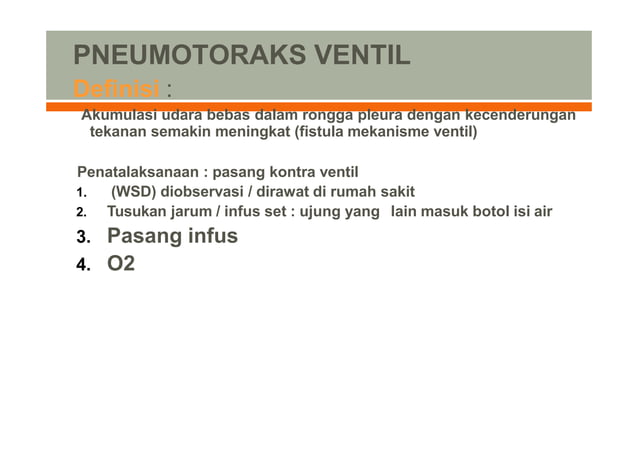 PNEUMOTORAKS VENTIL
Definisi :
Akumulasi udara bebas dalam rongga pleura dengan kecenderungan tekanan semakin meningkat (fistula mekanisme ventil)

Penatalaksanaan : pasang kontra ventil
1. (WSD) diobservasi / dirawat di rumah sakit
2. Tusukan jarum / infus set : ujung yang lain masuk botol isi air
3. Pasang infus
4. O2